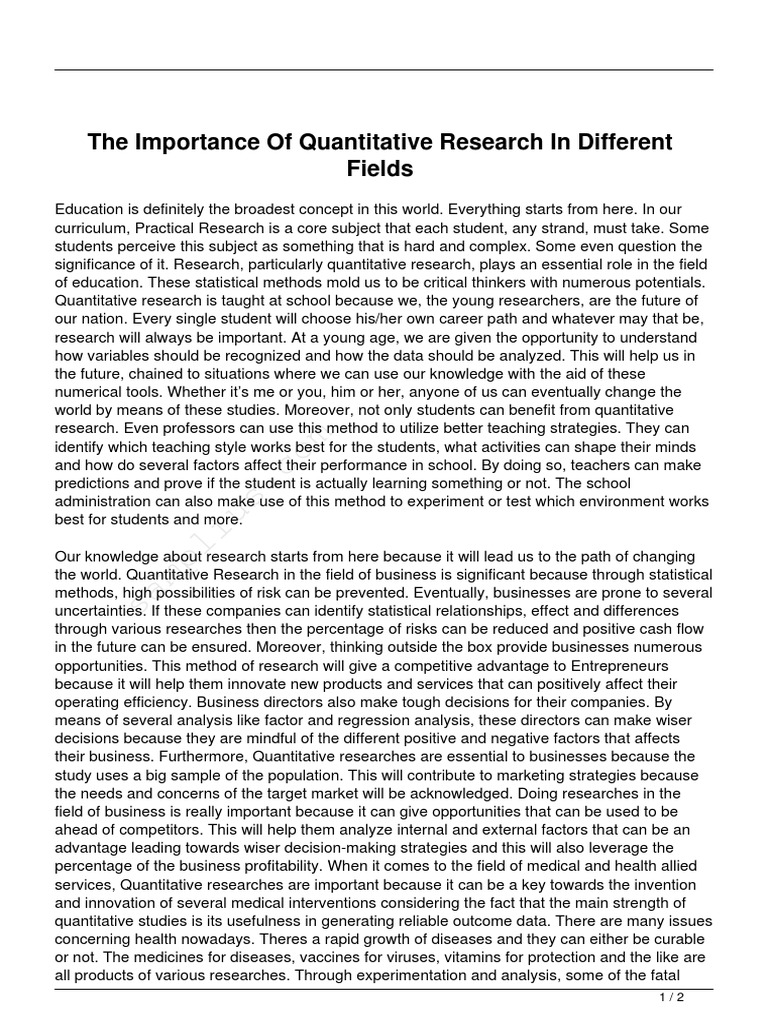 The Importance Of Quantitative Research In Different Fields

Education is definitely the broadest concept in this world. Everything starts from here. In our curriculum, Practical Research is a core subject that each student, any strand, must take. Some students perceive this subject as something that is hard and complex. Some even question the significance of it. Research, particularly quantitative research, plays an essential role in the field of education. These statistical methods mold us to be critical thinkers with numerous potentials. Quantitative research is taught at school because we, the young researchers, are the future of our nation. Every single student will choose his/her own career path and whatever may that be, research will always be important. At a young age, we are given the opportunity to understand how variables should be recognized and how the data should be analyzed. This will help us in the future, chained to situations where we can use our knowledge with the aid of these numerical tools. Whether it's me or you, him or her, anyone of us can eventually change the world by means of these studies. Moreover, not only students can benefit from quantitative research. Even professors can use this method to utilize better teaching strategies. They can identify which teaching style works best for the students, what activities can shape their minds and how do several factors affect their performance in school. By doing so, teachers can make predictions and prove if the student is actually learning something or not. The school administration can also make use of this method to experiment or test which environment works best for students and more.

Our knowledge about research starts from here because it will lead us to the path of changing the world. Quantitative Research in the field of business is significant because through statistical methods, high possibilities of risk can be prevented. Eventually, businesses are prone to several uncertainties. If these companies can identify statistical relationships, effect and differences through various researches then the percentage of risks can be reduced and positive cash flow in the future can be ensured. Moreover, thinking outside the box provide businesses numerous opportunities. This method of research will give a competitive advantage to Entrepreneurs because it will help them innovate new products and services that can positively affect their operating efficiency. Business directors also make tough decisions for their companies. By means of several analysis like factor and regression analysis, these directors can make wiser decisions because they are mindful of the different positive and negative factors that affects their business. Furthermore, Quantitative researches are essential to businesses because the study uses a big sample of the population. This will contribute to marketing strategies because the needs and concerns of the target market will be acknowledged. Doing researches in the field of business is really important because it can give opportunities that can be used to be ahead of competitors. This will help them analyze internal and external factors that can be an advantage leading towards wiser decision-making strategies and this will also leverage the percentage of the business profitability. When it comes to the field of medical and health allied services, Quantitative researches are important because it can be a key towards the invention and innovation of several medical interventions considering the fact that the main strength of quantitative studies is its usefulness in generating reliable outcome data. There are many issues concerning health nowadays. Theres a rapid growth of diseases and they can either be curable or not. The medicines for diseases, vaccines for viruses, vitamins for protection and the like are all products of various researches. Through experimentation and analysis, some of the fatal

1 / 2